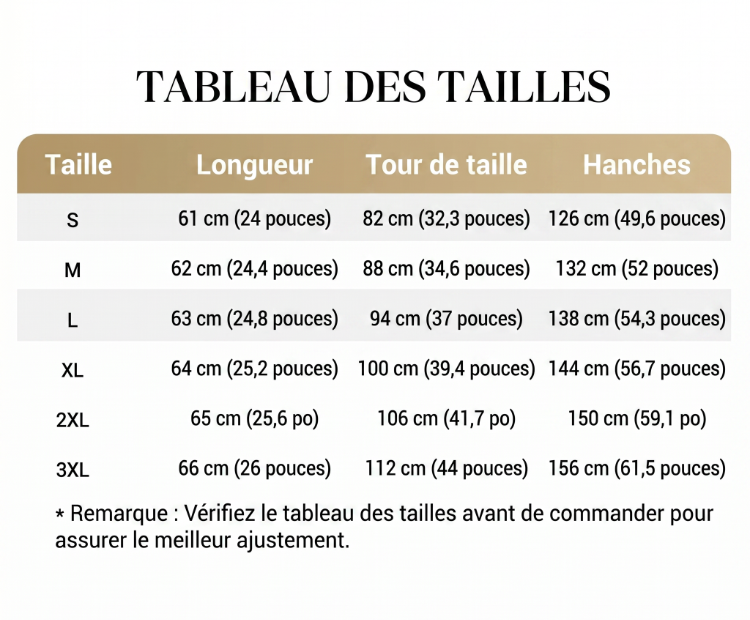 TABLEAU DES TAILLES

| Taille | Longueur | Tour de taille | Hanches |
|---|---|---|---|
| S | 61 cm (24 pouces) | 82 cm (32,3 pouces) | 126 cm (49,6 pouces) |
| M | 62 cm (24,4 pouces) | 88 cm (34,6 pouces) | 132 cm (52 pouces) |
| L | 63 cm (24,8 pouces) | 94 cm (37 pouces) | 138 cm (54,3 pouces) |
| XL | 64 cm (25,2 pouces) | 100 cm (39,4 pouces) | 144 cm (56,7 pouces) |
| 2XL | 65 cm (25,6 po) | 106 cm (41,7 po) | 150 cm (59,1 po) |
| 3XL | 66 cm (26 pouces) | 112 cm (44 pouces) | 156 cm (61,5 pouces) |

* Remarque : Vérifiez le tableau des tailles avant de commander pour assurer le meilleur ajustement.